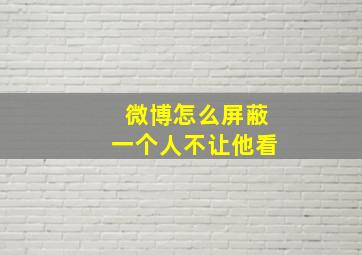 微博怎么屏蔽
一个人不让他看